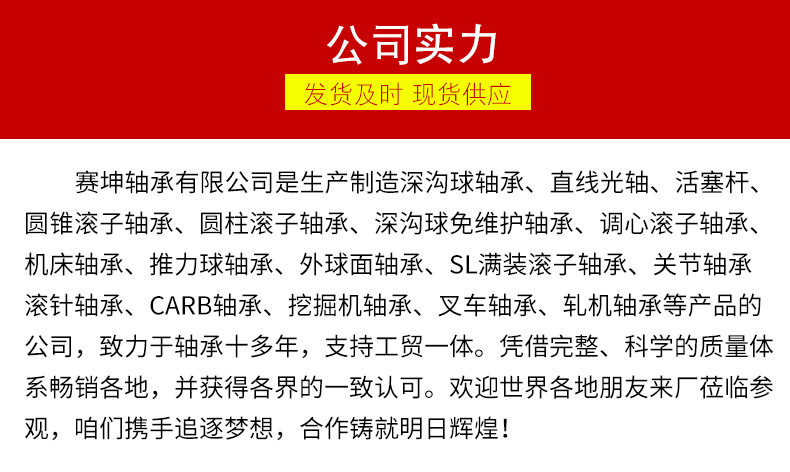 公司实力

发货及时 现货供应

赛坤轴承有限公司是生产制造深沟球轴承、直线光轴、活塞杆、圆锥滚子轴承、圆柱滚子轴承、深沟球免维护轴承、调心滚子轴承、机床轴承、推力球轴承、外球面轴承、SL满装滚子轴承、关节轴承滚针轴承、CARB轴承、挖掘机轴承、叉车轴承、轧机轴承等产品的公司，致力于轴承十多年，支持工贸一体。凭借完整、科学的质量体系畅销各地，并获得各界的一致认可。欢迎世界各地朋友来厂莅临参观，咱们携手追逐梦想，合作铸就明日辉煌！